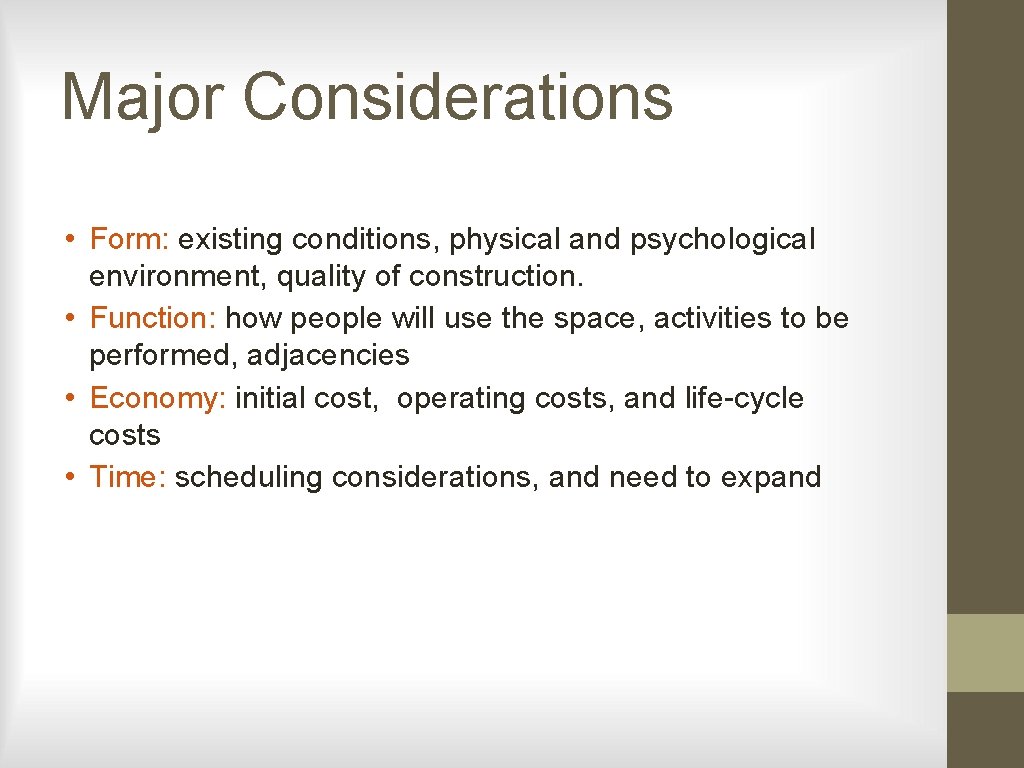 Major Considerations

• Form: existing conditions, physical and psychological environment, quality of construction.
• Function: how people will use the space, activities to be performed, adjacencies
• Economy: initial cost,  operating costs, and life-cycle costs
• Time: scheduling considerations, and need to expand